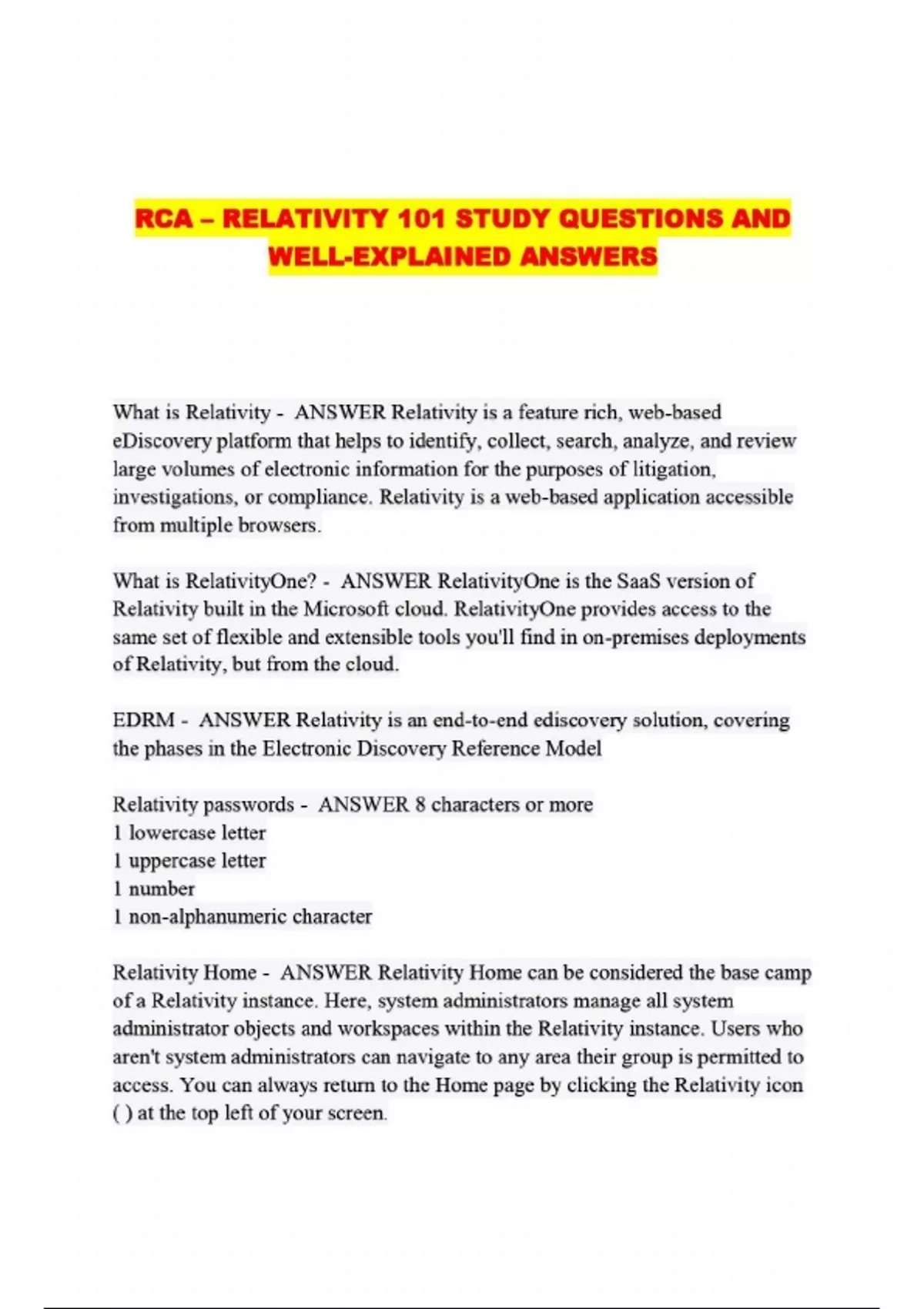 RCA – RELATIVITY 101 STUDY QUESTIONS AND WELL-EXPLAINED ANSWERS

What is Relativity - ANSWER Relativity is a feature rich, web-based eDiscovery platform that helps to identify, collect, search, analyze, and review large volumes of electronic information for the purposes of litigation, investigations, or compliance. Relativity is a web-based application accessible from multiple browsers.

What is RelativityOne? - ANSWER RelativityOne is the SaaS version of Relativity built in the Microsoft cloud. RelativityOne provides access to the same set of flexible and extensible tools you'll find in on-premises deployments of Relativity, but from the cloud.

EDRM - ANSWER Relativity is an end-to-end ediscovery solution, covering the phases in the Electronic Discovery Reference Model

Relativity passwords - ANSWER 8 characters or more
1 lowercase letter
1 uppercase letter
1 number
1 non-alphanumeric character

Relativity Home - ANSWER Relativity Home can be considered the base camp of a Relativity instance. Here, system administrators manage all system administrator objects and workspaces within the Relativity instance. Users who aren't system administrators can navigate to any area their group is permitted to access. You can always return to the Home page by clicking the Relativity icon ( ) at the top left of your screen.